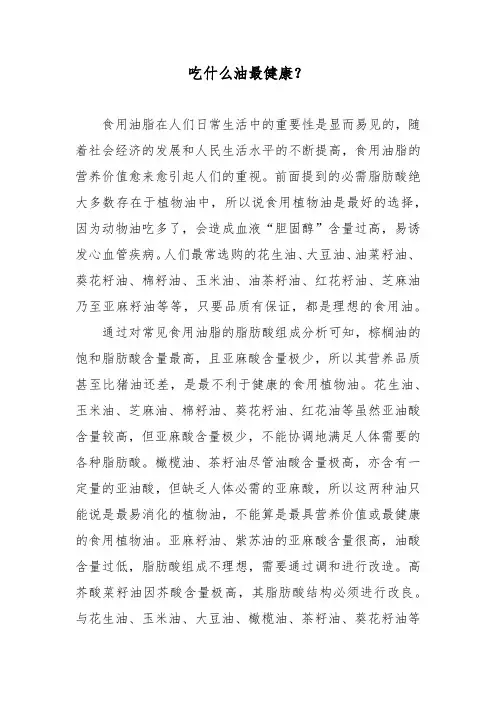 吃什么油最健康?

食用油脂在人们日常生活中的重要性是显而易见的，随着社会经济的发展和人民生活水平的不断提高，食用油脂的营养价值愈来愈引起人们的重视。前面提到的必需脂肪酸绝大多数存在于植物油中，所以说食用植物油是最好的选择，因为动物油吃多了，会造成血液“胆固醇”含量过高，易诱发心血管疾病。人们最常选购的花生油、大豆油、油菜籽油、葵花籽油、棉籽油、玉米油、油茶籽油、红花籽油、芝麻油乃至亚麻籽油等等，只要品质有保证，都是理想的食用油。

通过对常见食用油脂的脂肪酸组成分析可知，棕榈油的饱和脂肪酸含量最高，且亚麻酸含量极少，所以其营养品质甚至比猪油还差，是最不利于健康的食用植物油。花生油、玉米油、芝麻油、棉籽油、葵花籽油、红花油等虽然亚油酸含量较高，但亚麻酸含量极少，不能协调地满足人体需要的各种脂肪酸。橄榄油、茶籽油尽管油酸含量极高，亦含有一定量的亚油酸，但缺乏人体必需的亚麻酸，所以这两种油只能说是最易消化的植物油，不能算是最具营养价值或最健康的食用植物油。亚麻籽油、紫苏油的亚麻酸含量很高，油酸含量过低，脂肪酸组成不理想，需要通过调和进行改造。高芥酸菜籽油因芥酸含量极高，其脂肪酸结构必须进行改良。与花生油、玉米油、大豆油、橄榄油、茶籽油、葵花籽油等